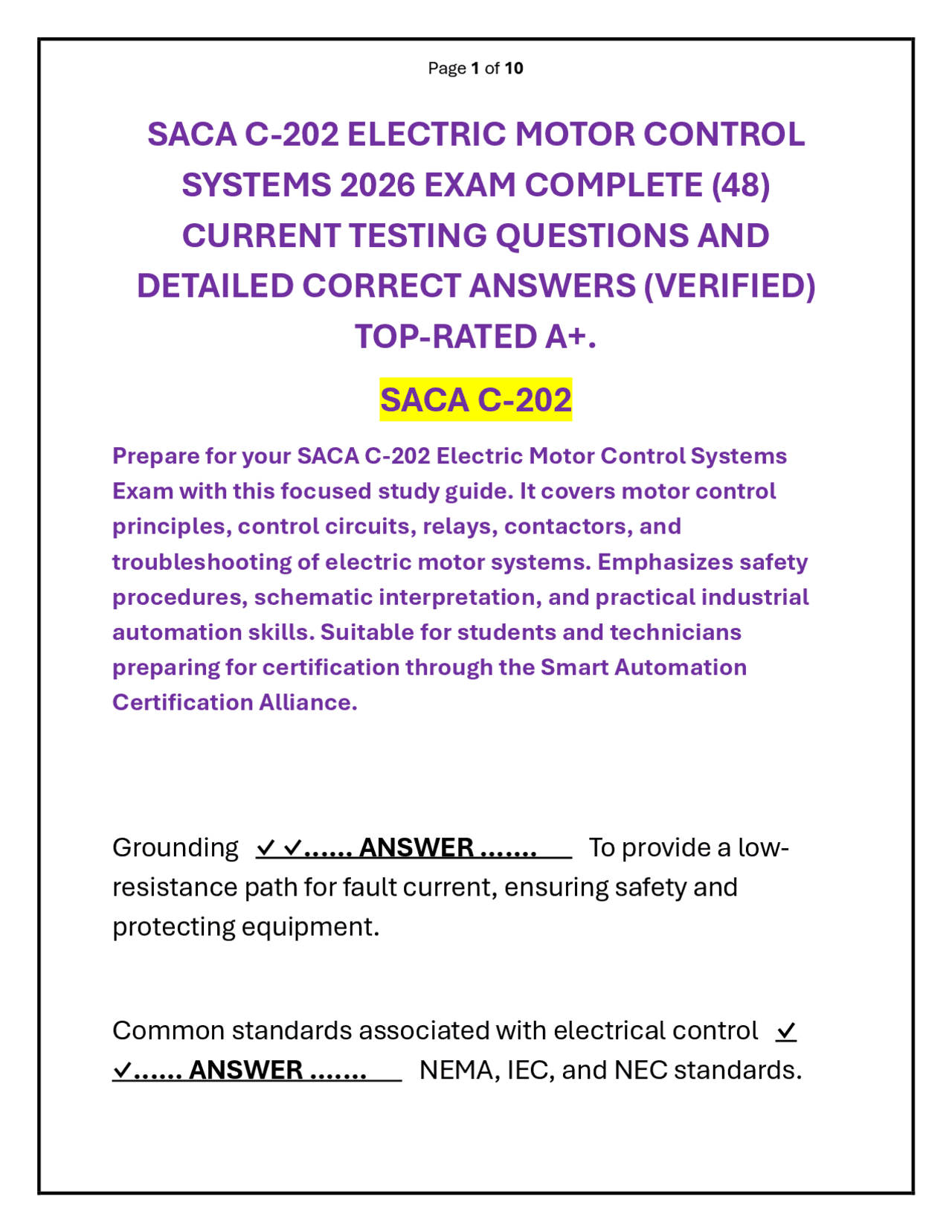 Page 1 of 10

SACA C-202 ELECTRIC MOTOR CONTROL SYSTEMS 2026 EXAM COMPLETE (48) CURRENT TESTING QUESTIONS AND DETAILED CORRECT ANSWERS (VERIFIED) TOP-RATED A+.

SACA C-202

Prepare for your SACA C-202 Electric Motor Control Systems Exam with this focused study guide. It covers motor control principles, control circuits, relays, contactors, and troubleshooting of electric motor systems. Emphasizes safety procedures, schematic interpretation, and practical industrial automation skills. Suitable for students and technicians preparing for certification through the Smart Automation Certification Alliance.

Grounding ✓✓...... ANSWER ....... To provide a low-resistance path for fault current, ensuring safety and protecting equipment.

Common standards associated with electrical control ✓✓...... ANSWER ....... NEMA, IEC, and NEC standards.